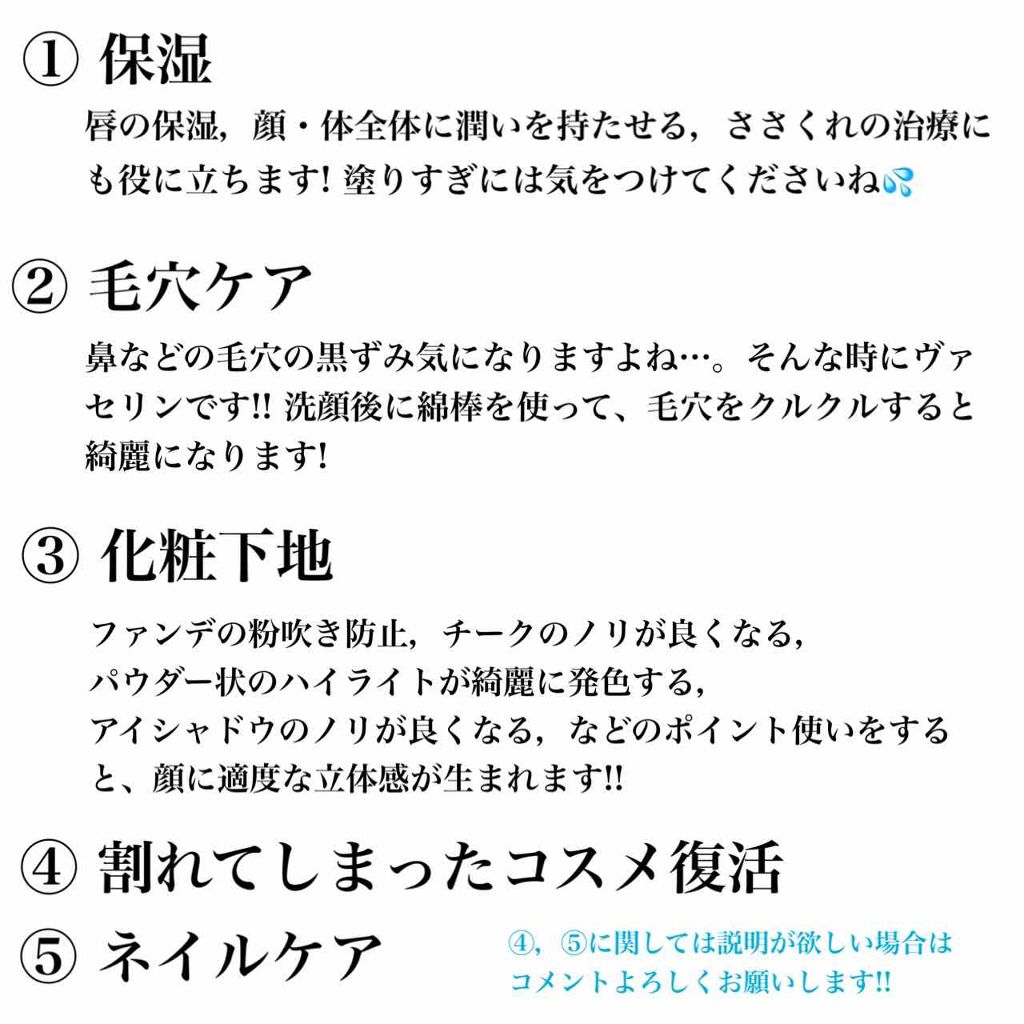 ① 保湿
唇の保湿，顔・体全体に潤いを持たせる，ささくれの治療にも役に立ちます! 塗りすぎには気をつけてくださいね💦

② 毛穴ケア
鼻などの毛穴の黒ずみ気になりますよね…。そんな時にヴァセリンです!! 洗顔後に綿棒を使って、毛穴をクルクルすると綺麗になります!

③ 化粧下地
ファンデの粉吹き防止，チークのノリが良くなる，
パウダー状のハイライトが綺麗に発色する，
アイシャドウのノリが良くなる，などのポイント使いをすると、顔に適度な立体感が生まれます!!

④ 割れてしまったコスメ復活

⑤ ネイルケア

④，⑤に関しては説明が欲しい場合はコメントよろしくお願いします!!